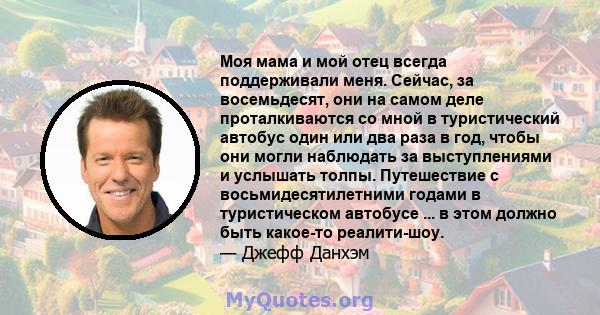 Моя мама и мой отец всегда поддерживали меня. Сейчас, за восемьдесят, они на самом деле проталкиваются со мной в туристический автобус один или два раза в год, чтобы они могли наблюдать за выступлениями и услышать толпы. Путешествие с восьмидесятилетними годами в туристическом автобусе ... в этом должно быть какое-то реалити-шоу.
— Джефф Данхэм

MyQuotes.org